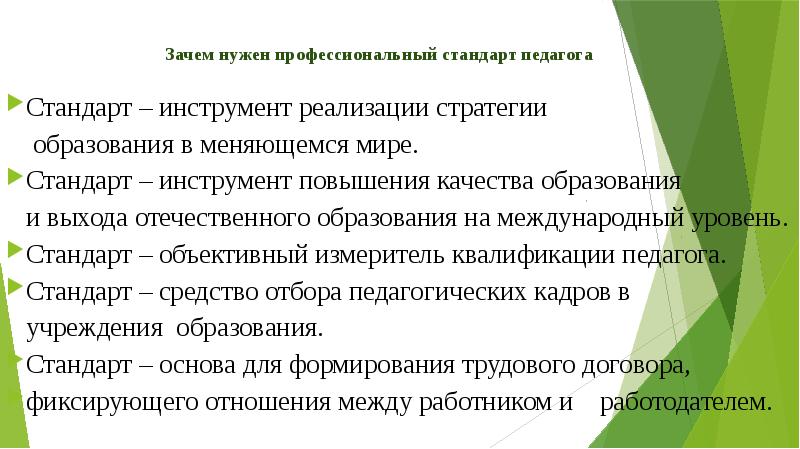 Зачем нужен профессиональный стандарт педагога

Стандарт – инструмент реализации стратегии образования в меняющемся мире.

Стандарт – инструмент повышения качества образования и выхода отечественного образования на международный уровень.

Стандарт – объективный измеритель квалификации педагога.

Стандарт – средство отбора педагогических кадров в учреждения образования.

Стандарт – основа для формирования трудового договора, фиксирующего отношения между работником и работодателем.